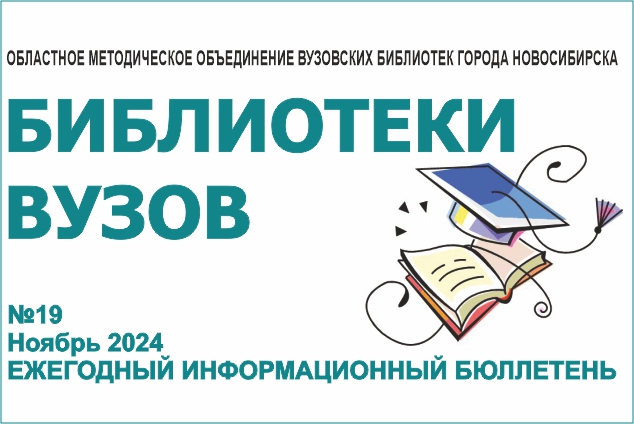 ОБЛАСТНОЕ МЕТОДИЧЕСКОЕ ОБЪЕДИНЕНИЕ ВУЗОВСКИХ БИБЛИОТЕК ГОРОДА НОВОСИБИРСКА

БИБЛИОТЕКИ ВУЗОВ

№19
Ноябрь 2024
ЕЖЕГОДНЫЙ ИНФОРМАЦИОННЫЙ БЮЛЛЕТЕНЬ